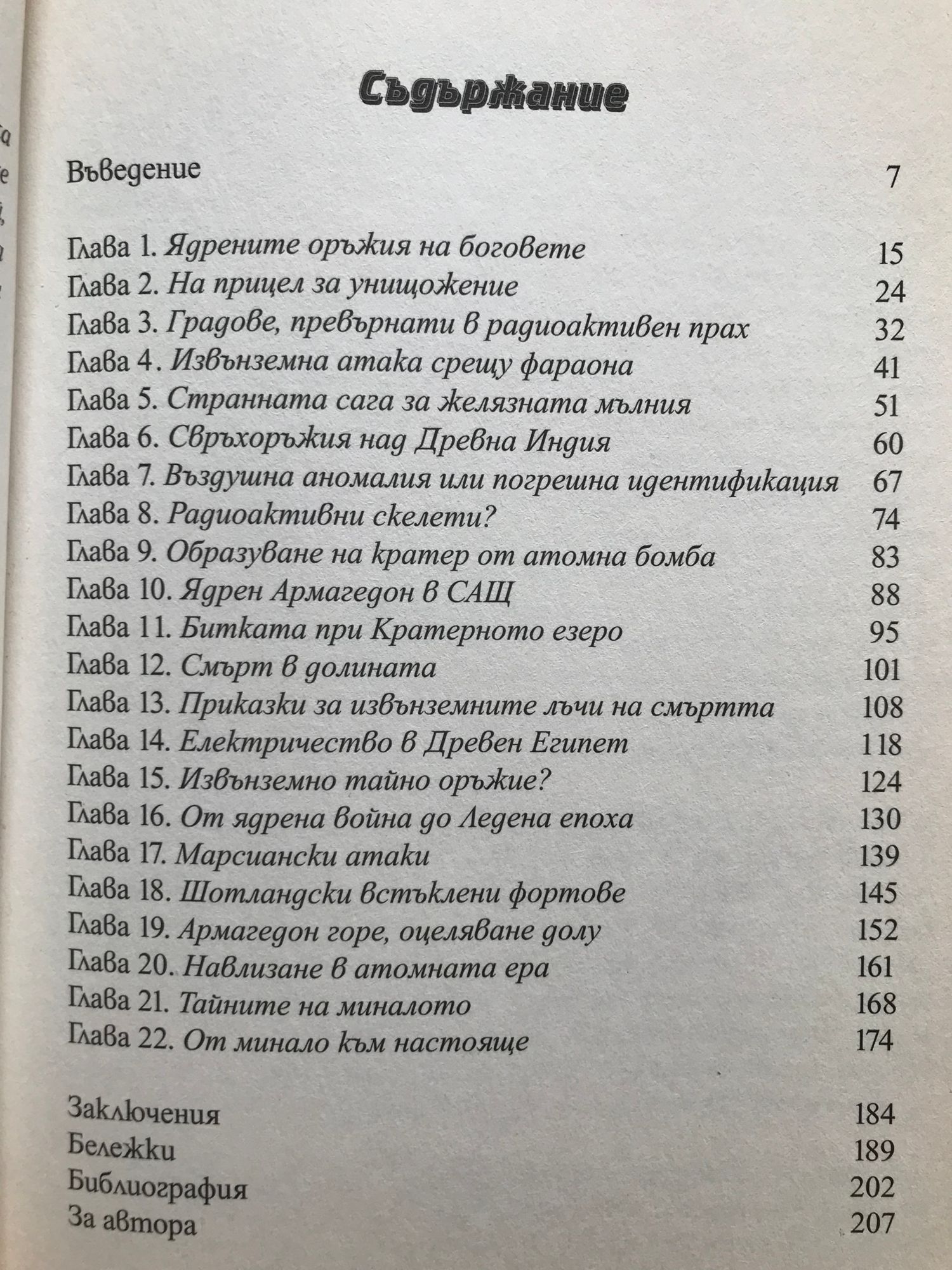 Съдържание

Въведение 7

Глава 1. Ядрените оръжия на боговете 15
Глава 2. На прицел за унищожение 24
Глава 3. Градове, превърнати в радиоактивен прах 32
Глава 4. Извънземна атака срещу фараона 41
Глава 5. Странната сага за желязната мълния 51
Глава 6. Свръхоръжия над Древна Индия 60
Глава 7. Въздушна аномалия или погрешна идентификация 67
Глава 8. Радиоактивни скелети? 74
Глава 9. Образуване на кратер от атомна бомба 83
Глава 10. Ядрен Армагедон в САЩ 88
Глава 11. Битката при Кратерното езеро 95
Глава 12. Смърт в долината 101
Глава 13. Приказки за извънземните лъчи на смъртта 108
Глава 14. Електричество в Древен Египет 118
Глава 15. Извънземно тайно оръжие? 124
Глава 16. От ядрена война до Ледена епоха 130
Глава 17. Марсиански атаки 139
Глава 18. Шотландски встъклени фортове 145
Глава 19. Армагедон горе, оцеляване долу 152
Глава 20. Навлизане в атомната ера 161
Глава 21. Тайните на миналото 168
Глава 22. От минало към настояще 174

Заключения 184
Бележки 189
Библиография 202
За автора 207